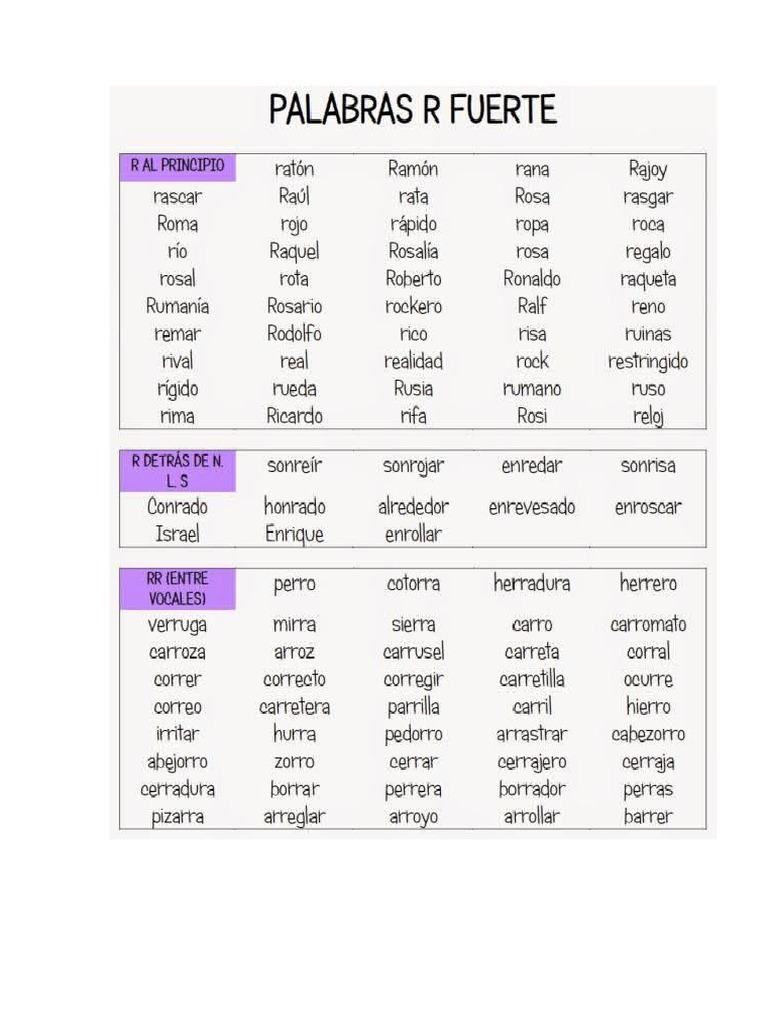 PALABRAS R FUERTE

| R AL PRINCIPIO | ratón | Ramón | rana | Rajoy |
|---|---|---|---|---|
| rascar | Raúl | rata | Rosa | rasgar |
| Roma | rojo | rápido | ropa | roca |
| río | Raquel | Rosalía | rosa | regalo |
| rosal | rota | Roberto | Ronaldo | raqueta |
| Rumanía | Rosario | rockero | Ralf | reno |
| remar | Rodolfo | rico | risa | ruinas |
| rival | real | realidad | rock | restringido |
| rígido | rueda | Rusia | rumano | ruso |
| rima | Ricardo | rifa | Rosi | reloj |

| R DETRÁS DE N. L. S | sonreír | sonrojar | enredar | sonrisa |
|---|---|---|---|---|
| Conrado | honrado | alrededor | enrevesado | enroscar |
| Israel | Enrique | enrollar | | |

| RR (ENTRE VOCALES) | perro | cotorra | herradura | herrero |
|---|---|---|---|---|
| verruga | mirra | sierra | carro | carromato |
| carroza | arroz | carrusel | carreta | corral |
| correr | correcto | corregir | carretilla | ocurre |
| correo | carretera | parrilla | carril | hierro |
| irritar | hurra | pedorro | arrastrar | cabezorro |
| abejorro | zorro | cerrar | cerrajero | cerraja |
| cerradura | borrar | perrera | borrador | perras |
| pizarra | arreglar | arroyo | arrollar | barrer |